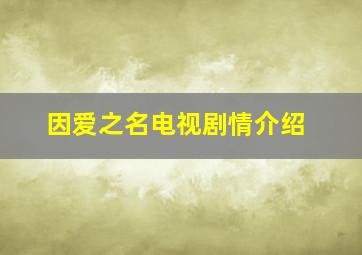 因爱之名电视剧情介绍